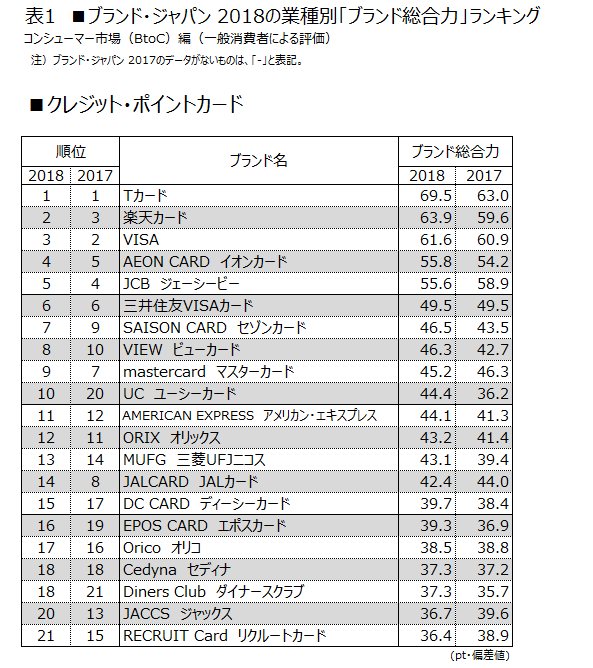 表1 ■ブランド・ジャパン 2018の業種別「ブランド総合力」ランキング
コンシューマー市場（BtoC）編（一般消費者による評価）
注）ブランド・ジャパン 2017のデータがないものは、「-」と表記。

■クレジット・ポイントカード

| 順位 2018 | 順位 2017 | ブランド名 | ブランド総合力 2018 | ブランド総合力 2017 |
|---|---|---|---|---|
| 1 | 1 | Tカード | 69.5 | 63.0 |
| 2 | 3 | 楽天カード | 63.9 | 59.6 |
| 3 | 2 | VISA | 61.6 | 60.9 |
| 4 | 5 | AEON CARD イオンカード | 55.8 | 54.2 |
| 5 | 4 | JCB ジェーシービー | 55.6 | 58.9 |
| 6 | 6 | 三井住友VISAカード | 49.5 | 49.5 |
| 7 | 9 | SAISON CARD セゾンカード | 46.5 | 43.5 |
| 8 | 10 | VIEW ビューカード | 46.3 | 42.7 |
| 9 | 7 | mastercard マスターカード | 45.2 | 46.3 |
| 10 | 20 | UC ユーシーカード | 44.4 | 36.2 |
| 11 | 12 | AMERICAN EXPRESS アメリカン・エキスプレス | 44.1 | 41.3 |
| 12 | 11 | ORIX オリックス | 43.2 | 41.4 |
| 13 | 14 | MUFG 三菱UFJニコス | 43.1 | 39.4 |
| 14 | 8 | JALCARD JALカード | 42.4 | 44.0 |
| 15 | 17 | DC CARD ディーシーカード | 39.7 | 38.4 |
| 16 | 19 | EPOS CARD エポスカード | 39.3 | 36.9 |
| 17 | 16 | Orico オリコ | 38.5 | 38.8 |
| 18 | 18 | Cedyna セディナ | 37.3 | 37.2 |
| 18 | 21 | Diners Club ダイナースクラブ | 37.3 | 35.7 |
| 20 | 13 | JACCS ジャックス | 36.7 | 39.6 |
| 21 | 15 | RECRUIT Card リクルートカード | 36.4 | 38.9 |

（pt・偏差値）